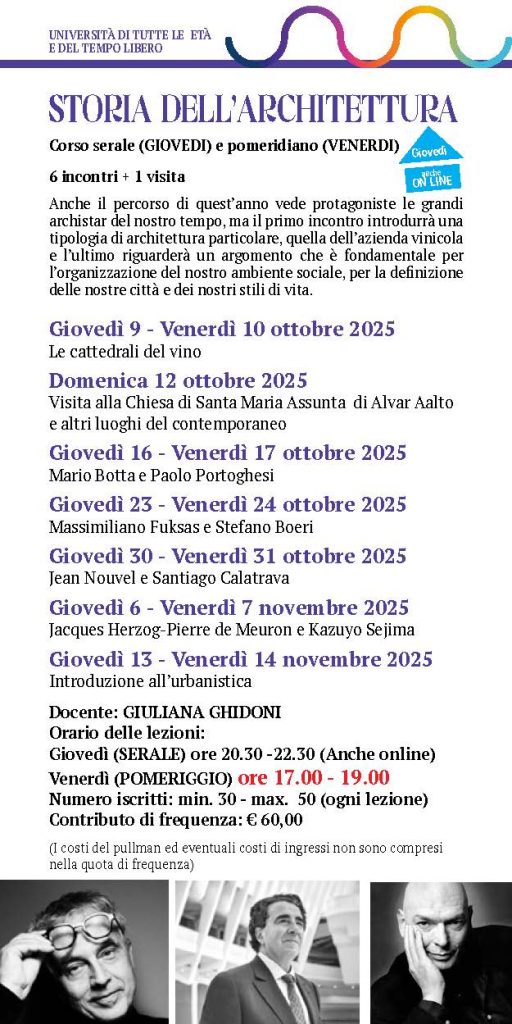 UNIVERSITÀ DI TUTTE LE ETÀ
E DEL TEMPO LIBERO

STORIA DELL'ARCHITETTURA

Corso serale (GIOVEDI) e pomeridiano (VENERDI)

Giovedì
anche
ON LINE

6 incontri + 1 visita

Anche il percorso di quest'anno vede protagoniste le grandi archistar del nostro tempo, ma il primo incontro introdurrà una tipologia di architettura particolare, quella dell'azienda vinicola e l'ultimo riguarderà un argomento che è fondamentale per l'organizzazione del nostro ambiente sociale, per la definizione delle nostre città e dei nostri stili di vita.

Giovedì 9 - Venerdì 10 ottobre 2025
Le cattedrali del vino

Domenica 12 ottobre 2025
Visita alla Chiesa di Santa Maria Assunta di Alvar Aalto e altri luoghi del contemporaneo

Giovedì 16 - Venerdì 17 ottobre 2025
Mario Botta e Paolo Portoghesi

Giovedì 23 - Venerdì 24 ottobre 2025
Massimiliano Fuksas e Stefano Boeri

Giovedì 30 - Venerdì 31 ottobre 2025
Jean Nouvel e Santiago Calatrava

Giovedì 6 - Venerdì 7 novembre 2025
Jacques Herzog-Pierre de Meuron e Kazuyo Sejima

Giovedì 13 - Venerdì 14 novembre 2025
Introduzione all'urbanistica

Docente: GIULIANA GHIDONI
Orario delle lezioni:
Giovedì (SERALE) ore 20.30 -22.30 (Anche online)
Venerdì (POMERIGGIO) ore 17.00 - 19.00
Numero iscritti: min. 30 - max. 50 (ogni lezione)
Contributo di frequenza: € 60,00

(I costi del pullman ed eventuali costi di ingressi non sono compresi nella quota di frequenza)